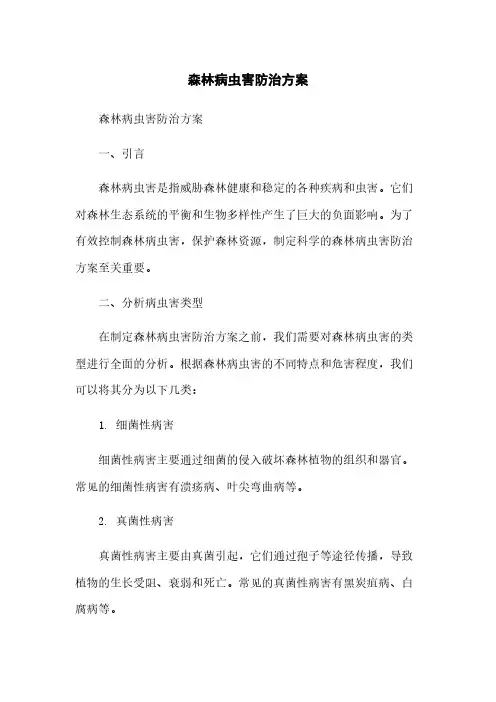 森林病虫害防治方案

森林病虫害防治方案

一、引言

森林病虫害是指威胁森林健康和稳定的各种疾病和虫害。它们对森林生态系统的平衡和生物多样性产生了巨大的负面影响。为了有效控制森林病虫害，保护森林资源，制定科学的森林病虫害防治方案至关重要。

二、分析病虫害类型

在制定森林病虫害防治方案之前，我们需要对森林病虫害的类型进行全面的分析。根据森林病虫害的不同特点和危害程度，我们可以将其分为以下几类：

1. 细菌性病害

细菌性病害主要通过细菌的侵入破坏森林植物的组织和器官。常见的细菌性病害有溃疡病、叶尖弯曲病等。

2. 真菌性病害

真菌性病害主要由真菌引起，它们通过孢子等途径传播，导致植物的生长受阻、衰弱和死亡。常见的真菌性病害有黑炭疽病、白腐病等。